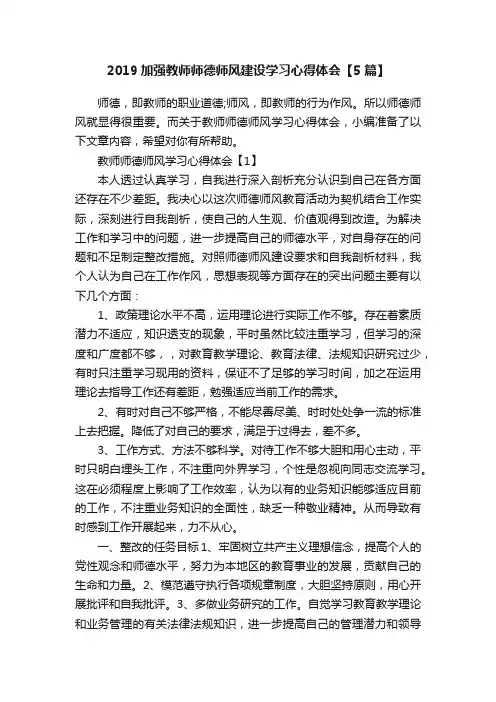 2019 加强教师师德师风建设学习心得体会【5 篇】

师德，即教师的职业道德;师风，即教师的行为作风。所以师德师风就显得很重要。而关于教师师德师风学习心得体会，小编准备了以下文章内容，希望对你有所帮助。

教师师德师风学习心得体会【1】

本人透过认真学习，自我进行深入剖析充分认识到自己在各方面还存在不少差距。我决心以这次师德师风教育活动为契机结合工作实际，深刻进行自我剖析，使自己的人生观、价值观得到改造。为解决工作和学习中的问题，进一步提高自己的师德水平，对自身存在的问题和不足制定整改措施。对照师德师风建设要求和自我剖析材料，我个人认为自己在工作作风，思想表现等方面存在的突出问题主要有以下几个方面：

1、政策理论水平不高，运用理论进行实际工作不够。存在着素质潜力不适应，知识透支的现象，平时虽然比较注重学习，但学习的深度和广度都不够，，对教育教学理论、教育法律、法规知识研究过少，有时只注重学习现用的资料，保证不了足够的学习时间，加之在运用理论去指导工作还有差距，勉强适应当前工作的需求。

2、有时对自己不够严格，不能尽善尽美、时时处处争一流的标准上去把握。降低了对自己的要求，满足于过得去，差不多。

3、工作方式、方法不够科学。对待工作不够大胆和用心主动，平时只明白埋头工作，不注重向外界学习，个性是忽视向同志交流学习。这在必须程度上影响了工作效率，认为以有的业务知识能够适应目前的工作，不注重业务知识的全面性，缺乏一种敬业精神。从而导致有时感到工作开展起来，力不从心。

一、整改的任务目标 1、牢固树立共产主义理想信念，提高个人的党性观念和师德水平，努力为本地区的教育事业的发展，贡献自己的生命和力量。2、模范遵守执行各项规章制度，大胆坚持原则，用心开展批评和自我批评。3、多做业务研究的工作。自觉学习教育教学理论和业务管理的有关法律法规知识，进一步提高自己的管理潜力和领导